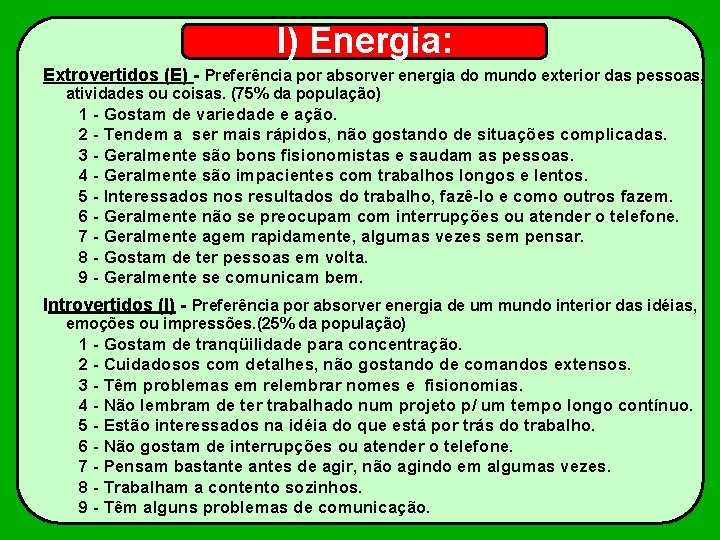 I) Energia:

Extrovertidos (E) - Preferência por absorver energia do mundo exterior das pessoas, atividades ou coisas. (75% da população)

1 - Gostam de variedade e ação.
2 - Tendem a ser mais rápidos, não gostando de situações complicadas.
3 - Geralmente são bons fisionomistas e saudam as pessoas.
4 - Geralmente são impacientes com trabalhos longos e lentos.
5 - Interessados nos resultados do trabalho, fazê-lo e como outros fazem.
6 - Geralmente não se preocupam com interrupções ou atender o telefone.
7 - Geralmente agem rapidamente, algumas vezes sem pensar.
8 - Gostam de ter pessoas em volta.
9 - Geralmente se comunicam bem.

Introvertidos (I) - Preferência por absorver energia de um mundo interior das idéias, emoções ou impressões.(25% da população)

1 - Gostam de tranqüilidade para concentração.
2 - Cuidadosos com detalhes, não gostando de comandos extensos.
3 - Têm problemas em relembrar nomes e fisionomias.
4 - Não lembram de ter trabalhado num projeto p/ um tempo longo contínuo.
5 - Estão interessados na idéia do que está por trás do trabalho.
6 - Não gostam de interrupções ou atender o telefone.
7 - Pensam bastante antes de agir, não agindo em algumas vezes.
8 - Trabalham a contento sozinhos.
9 - Têm alguns problemas de comunicação.